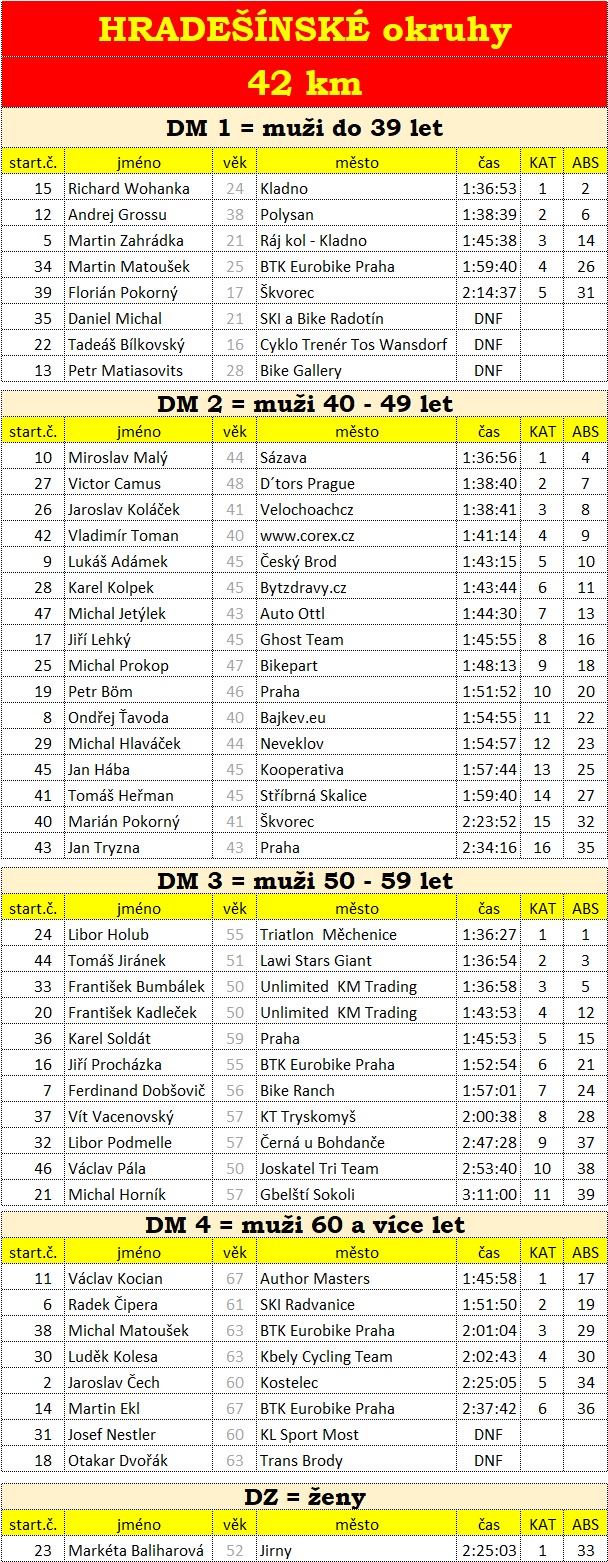 HRADEŠÍNSKÉ okruhy

42 km

DM 1 = muži do 39 let

| start.č. | jméno | věk | město | čas | KAT | ABS |
|---|---|---|---|---|---|---|
| 15 | Richard Wohanka | 24 | Kladno | 1:36:53 | 1 | 2 |
| 12 | Andrej Grossu | 38 | Polysan | 1:38:39 | 2 | 6 |
| 5 | Martin Zahrádka | 21 | Ráj kol - Kladno | 1:45:38 | 3 | 14 |
| 34 | Martin Matoušek | 25 | BTK Eurobike Praha | 1:59:40 | 4 | 26 |
| 39 | Florián Pokorný | 17 | Škvorec | 2:14:37 | 5 | 31 |
| 35 | Daniel Michal | 21 | SKI a Bike Radotín | DNF | | |
| 22 | Tadeáš Bílkovský | 16 | Cyklo Trenér Tos Wansdorf | DNF | | |
| 13 | Petr Matiasovits | 28 | Bike Gallery | DNF | | |

DM 2 = muži 40 - 49 let

| start.č. | jméno | věk | město | čas | KAT | ABS |
|---|---|---|---|---|---|---|
| 10 | Miroslav Malý | 44 | Sázava | 1:36:56 | 1 | 4 |
| 27 | Victor Camus | 48 | D´tors Prague | 1:38:40 | 2 | 7 |
| 26 | Jaroslav Koláček | 41 | Velochoachcz | 1:38:41 | 3 | 8 |
| 42 | Vladimír Toman | 40 | www.corex.cz | 1:41:14 | 4 | 9 |
| 9 | Lukáš Adámek | 45 | Český Brod | 1:43:15 | 5 | 10 |
| 28 | Karel Kolpek | 45 | Bytzdravy.cz | 1:43:44 | 6 | 11 |
| 47 | Michal Jetýlek | 43 | Auto Ottl | 1:44:30 | 7 | 13 |
| 17 | Jiří Lehký | 45 | Ghost Team | 1:45:55 | 8 | 16 |
| 25 | Michal Prokop | 47 | Bikepart | 1:48:13 | 9 | 18 |
| 19 | Petr Böm | 46 | Praha | 1:51:52 | 10 | 20 |
| 8 | Ondřej Ťavoda | 40 | Bajkev.eu | 1:54:55 | 11 | 22 |
| 29 | Michal Hlaváček | 44 | Neveklov | 1:54:57 | 12 | 23 |
| 45 | Jan Hába | 45 | Kooperativa | 1:57:44 | 13 | 25 |
| 41 | Tomáš Heřman | 45 | Stříbrná Skalice | 1:59:40 | 14 | 27 |
| 40 | Marián Pokorný | 41 | Škvorec | 2:23:52 | 15 | 32 |
| 43 | Jan Tryzna | 43 | Praha | 2:34:16 | 16 | 35 |

DM 3 = muži 50 - 59 let

| start.č. | jméno | věk | město | čas | KAT | ABS |
|---|---|---|---|---|---|---|
| 24 | Libor Holub | 55 | Triatlon Měchenice | 1:36:27 | 1 | 1 |
| 44 | Tomáš Jiránek | 51 | Lawi Stars Giant | 1:36:54 | 2 | 3 |
| 33 | František Bumbálek | 50 | Unlimited KM Trading | 1:36:58 | 3 | 5 |
| 20 | František Kadleček | 50 | Unlimited KM Trading | 1:43:53 | 4 | 12 |
| 36 | Karel Soldát | 59 | Praha | 1:45:53 | 5 | 15 |
| 16 | Jiří Procházka | 55 | BTK Eurobike Praha | 1:52:54 | 6 | 21 |
| 7 | Ferdinand Dobšovič | 56 | Bike Ranch | 1:57:01 | 7 | 24 |
| 37 | Vít Vacenovský | 57 | KT Tryskomyš | 2:00:38 | 8 | 28 |
| 32 | Libor Podmelle | 57 | Černá u Bohdanče | 2:47:28 | 9 | 37 |
| 46 | Václav Pála | 50 | Joskatel Tri Team | 2:53:40 | 10 | 38 |
| 21 | Michal Horník | 57 | Gbelští Sokoli | 3:11:00 | 11 | 39 |

DM 4 = muži 60 a více let

| start.č. | jméno | věk | město | čas | KAT | ABS |
|---|---|---|---|---|---|---|
| 11 | Václav Kocian | 67 | Author Masters | 1:45:58 | 1 | 17 |
| 6 | Radek Čipera | 61 | SKI Radvanice | 1:51:50 | 2 | 19 |
| 38 | Michal Matoušek | 63 | BTK Eurobike Praha | 2:01:04 | 3 | 29 |
| 30 | Luděk Kolesa | 63 | Kbely Cycling Team | 2:02:43 | 4 | 30 |
| 2 | Jaroslav Čech | 60 | Kostelec | 2:25:05 | 5 | 34 |
| 14 | Martin Ekl | 67 | BTK Eurobike Praha | 2:37:42 | 6 | 36 |
| 31 | Josef Nestler | 60 | KL Sport Most | DNF | | |
| 18 | Otakar Dvořák | 63 | Trans Brody | DNF | | |

DZ = ženy

| start.č. | jméno | věk | město | čas | KAT | ABS |
|---|---|---|---|---|---|---|
| 23 | Markéta Baliharová | 52 | Jirny | 2:25:03 | 1 | 33 |